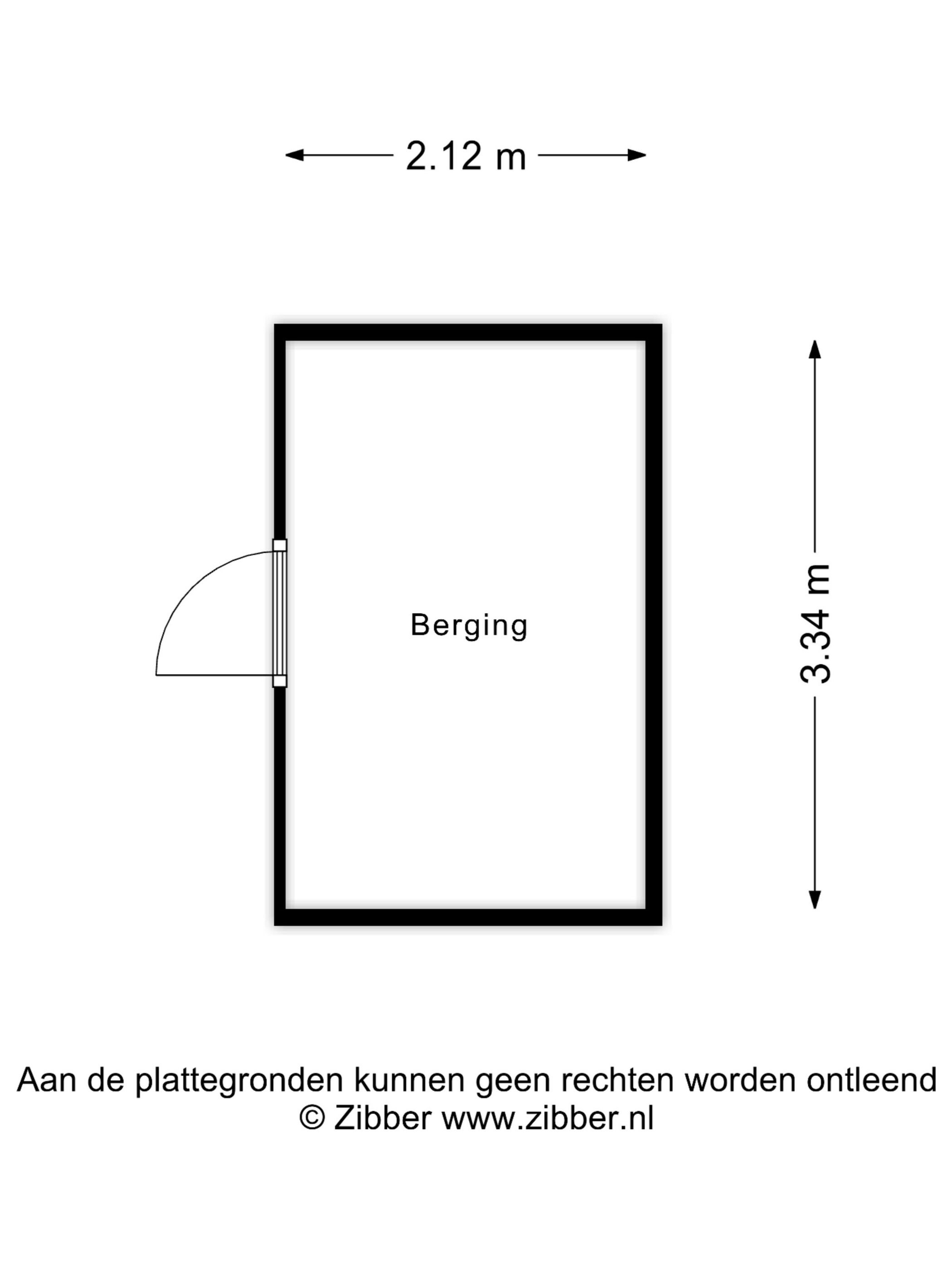 2.12 m

Berging

3.34 m

Aan de plattegronden kunnen geen rechten worden ontleend
© Zibber www.zibber.nl